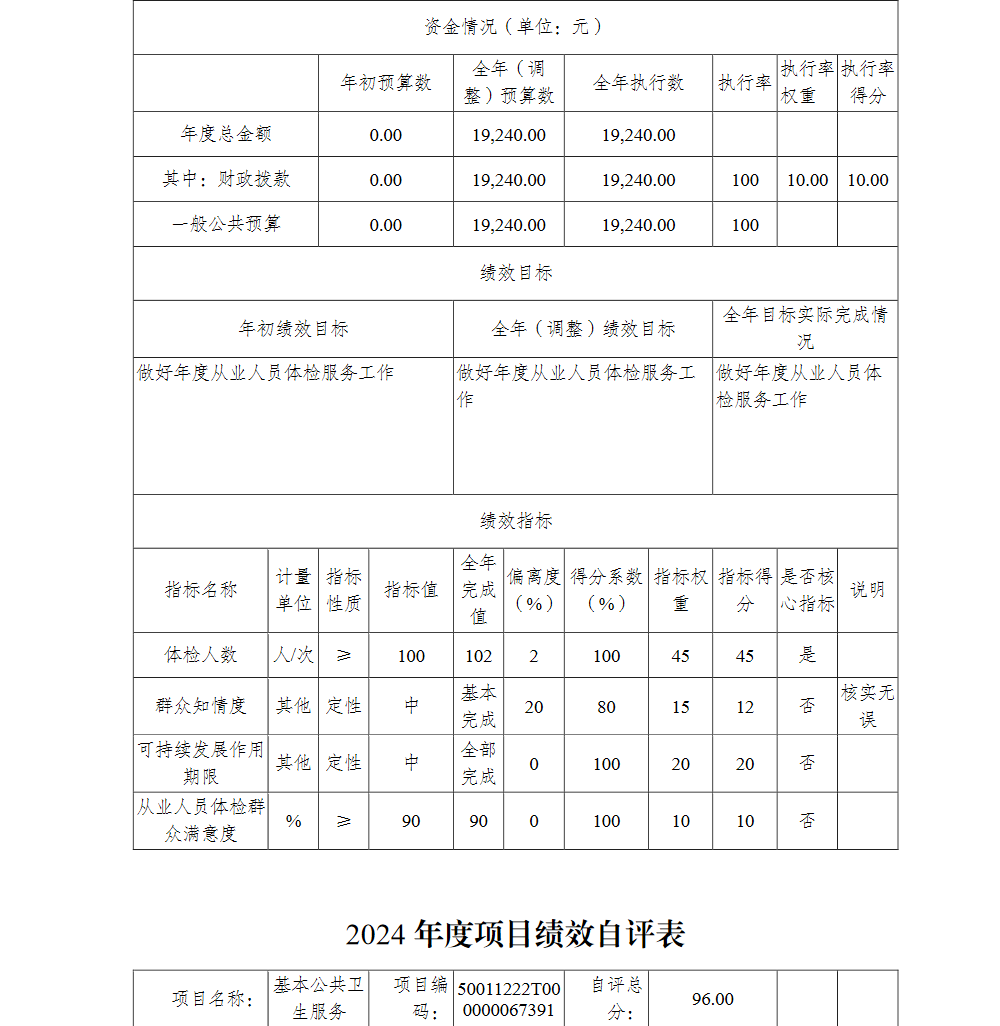 资金情况（单位：元）

| | 年初预算数 | 全年（调整）预算数 | 全年执行数 | 执行率 | 执行率权重 | 执行率得分 |
|---|---|---|---|---|---|---|
| 年度总金额 | 0.00 | 19,240.00 | 19,240.00 | | | |
| 其中：财政拨款 | 0.00 | 19,240.00 | 19,240.00 | 100 | 10.00 | 10.00 |
| 一般公共预算 | 0.00 | 19,240.00 | 19,240.00 | 100 | | |

绩效目标

| 年初绩效目标 | 全年（调整）绩效目标 | 全年目标实际完成情况 |
|---|---|---|
| 做好年度从业人员体检服务工作 | 做好年度从业人员体检服务工作 | 做好年度从业人员体检服务工作 |

绩效指标

| 指标名称 | 计量单位 | 指标性质 | 指标值 | 全年完成值 | 偏离度（%） | 得分系数（%） | 指标权重 | 指标得分 | 是否核心指标 | 说明 |
|---|---|---|---|---|---|---|---|---|---|---|
| 体检人数 | 人/次 | ≥ | 100 | 102 | 2 | 100 | 45 | 45 | 是 | |
| 群众知情度 | 其他 | 定性 | 中 | 基本完成 | 20 | 80 | 15 | 12 | 否 | 核实无误 |
| 可持续发展作用期限 | 其他 | 定性 | 中 | 全部完成 | 0 | 100 | 20 | 20 | 否 | |
| 从业人员体检群众满意度 | % | ≥ | 90 | 90 | 0 | 100 | 10 | 10 | 否 | |

2024 年度项目绩效自评表

| 项目名称： | 基本公共卫生服务 | 项目编码： | 50011222T000000067391 | 自评总分： | 96.00 | | |
|---|---|---|---|---|---|---|---|